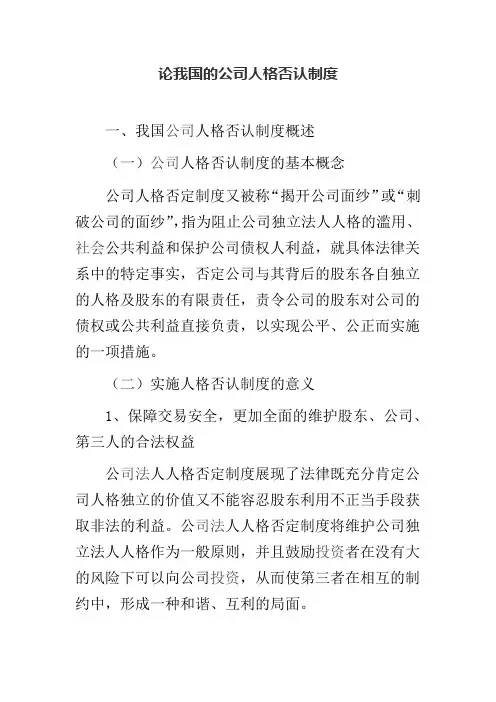 论我国的公司人格否认制度

一、我国公司人格否认制度概述

（一）公司人格否认制度的基本概念

公司人格否定制度又被称“揭开公司面纱”或“刺破公司的面纱”，指为阻止公司独立法人人格的滥用、社会公共利益和保护公司债权人利益，就具体法律关系中的特定事实，否定公司与其背后的股东各自独立的人格及股东的有限责任，责令公司的股东对公司的债权或公共利益直接负责，以实现公平、公正而实施的一项措施。

（二）实施人格否认制度的意义

1、保障交易安全，更加全面的维护股东、公司、第三人的合法权益

公司法人人格否定制度展现了法律既充分肯定公司人格独立的价值又不能容忍股东利用不正当手段获取非法的利益。公司法人人格否定制度将维护公司独立法人人格作为一般原则，并且鼓励投资者在没有大的风险下可以向公司投资，从而使第三者在相互的制约中，形成一种和谐、互利的局面。